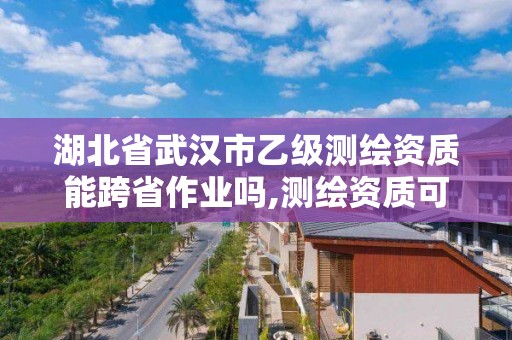 湖北省武汉市乙级测绘资质能跨省作业吗,测绘资质可